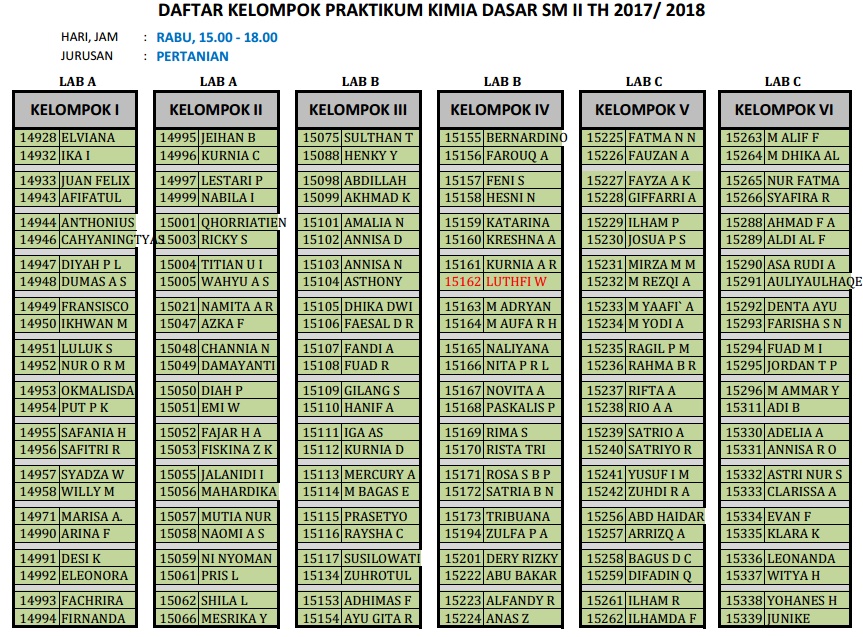 DAFTAR KELOMPOK PRAKTIKUM KIMIA DASAR SM II TH 2017/ 2018

HARI, JAM : RABU, 15.00 - 18.00
JURUSAN : PERTANIAN

LAB A

| KELOMPOK I | |
|---|---|
| 14928 | ELVIANA |
| 14932 | IKA I |
| 14933 | JUAN FELIX |
| 14943 | AFIFATUL |
| 14944 | ANTHONIUS |
| 14946 | CAHYANINGTYAS |
| 14947 | DIYAH P L |
| 14948 | DUMAS A S |
| 14949 | FRANSISCO |
| 14950 | IKHWAN M |
| 14951 | LULUK S |
| 14952 | NUR O R M |
| 14953 | OKMALISDA |
| 14954 | PUT P K |
| 14955 | SAFANIA H |
| 14956 | SAFITRI R |
| 14957 | SYADZA W |
| 14958 | WILLY M |
| 14971 | MARISA A. |
| 14990 | ARINA F |
| 14991 | DESI K |
| 14992 | ELEONORA |
| 14993 | FACHRIRA |
| 14994 | FIRNANDA |

LAB A

| KELOMPOK II | |
|---|---|
| 14995 | JEIHAN B |
| 14996 | KURNIA C |
| 14997 | LESTARI P |
| 14999 | NABILA I |
| 15001 | QHORRIATIEN |
| 15003 | RICKY S |
| 15004 | TITIAN U I |
| 15005 | WAHYU A S |
| 15021 | NAMITA A R |
| 15047 | AZKA F |
| 15048 | CHANNIA N |
| 15049 | DAMAYANTI |
| 15050 | DIAH P |
| 15051 | EMI W |
| 15052 | FAJAR H A |
| 15053 | FISKINA Z K |
| 15055 | JALANIDI I |
| 15056 | MAHARDIKA |
| 15057 | MUTIA NUR |
| 15058 | NAOMI A S |
| 15059 | NI NYOMAN |
| 15061 | PRIS L |
| 15062 | SHILA L |
| 15066 | MESRIKA Y |

LAB B

| KELOMPOK III | |
|---|---|
| 15075 | SULTHAN T |
| 15088 | HENKY Y |
| 15098 | ABDILLAH |
| 15099 | AKHMAD K |
| 15101 | AMALIA N |
| 15102 | ANNISA D |
| 15103 | ANNISA N |
| 15104 | ASTHONY |
| 15105 | DHIKA DWI |
| 15106 | FAESAL D R |
| 15107 | FANDI A |
| 15108 | FUAD R |
| 15109 | GILANG S |
| 15110 | HANIF A |
| 15111 | IGA AS |
| 15112 | KURNIA D |
| 15113 | MERCURY A |
| 15114 | M BAGAS E |
| 15115 | PRASETYO |
| 15116 | RAYSHA C |
| 15117 | SUSILOWATI |
| 15134 | ZUHROTUL |
| 15153 | ADHIMAS F |
| 15154 | AYU GITA R |

LAB B

| KELOMPOK IV | |
|---|---|
| 15155 | BERNARDINO |
| 15156 | FAROUQ A |
| 15157 | FENI S |
| 15158 | HESNI N |
| 15159 | KATARINA |
| 15160 | KRESHNA A |
| 15161 | KURNIA A R |
| 15162 | LUTHFI W |
| 15163 | M ADRYAN |
| 15164 | M AUFA R H |
| 15165 | NALIYANA |
| 15166 | NITA P R L |
| 15167 | NOVITA A |
| 15168 | PASKALIS P |
| 15169 | RIMA S |
| 15170 | RISTA TRI |
| 15171 | ROSA S B P |
| 15172 | SATRIA B N |
| 15173 | TRIBUANA |
| 15194 | ZULFA P A |
| 15201 | DERY RIZKY |
| 15222 | ABU BAKAR |
| 15223 | ALFANDY R |
| 15224 | ANAS Z |

LAB C

| KELOMPOK V | |
|---|---|
| 15225 | FATMA N N |
| 15226 | FAUZAN A |
| 15227 | FAYZA A K |
| 15228 | GIFFARRI A |
| 15229 | ILHAM P |
| 15230 | JOSUA P S |
| 15231 | MIRZA M M |
| 15232 | M REZQI A |
| 15233 | M YAAFI` A |
| 15234 | M YODI A |
| 15235 | RAGIL P M |
| 15236 | RAHMA B R |
| 15237 | RIFTA A |
| 15238 | RIO A A |
| 15239 | SATRIO A |
| 15240 | SATRIYO R |
| 15241 | YUSUF I M |
| 15242 | ZUHDI R A |
| 15256 | ABD HAIDAR |
| 15257 | ARRIZQ A |
| 15258 | BAGUS D C |
| 15259 | DIFADIN Q |
| 15261 | ILHAM R |
| 15262 | ILHAMDA F |

LAB C

| KELOMPOK VI | |
|---|---|
| 15263 | M ALIF F |
| 15264 | M DHIKA AL |
| 15265 | NUR FATMA |
| 15266 | SYAFIRA R |
| 15288 | AHMAD F A |
| 15289 | ALDI AL F |
| 15290 | ASA RUDI A |
| 15291 | AULIYAULHAQE |
| 15292 | DENTA AYU |
| 15293 | FARISHA S N |
| 15294 | FUAD M I |
| 15295 | JORDAN T P |
| 15296 | M AMMAR Y |
| 15311 | ADI B |
| 15330 | ADELIA A |
| 15331 | ANNISA R O |
| 15332 | ASTRI NUR S |
| 15333 | CLARISSA A |
| 15334 | EVAN F |
| 15335 | KLARA K |
| 15336 | LEONANDA |
| 15337 | WITYA H |
| 15338 | YOHANES H |
| 15339 | JUNIKE |